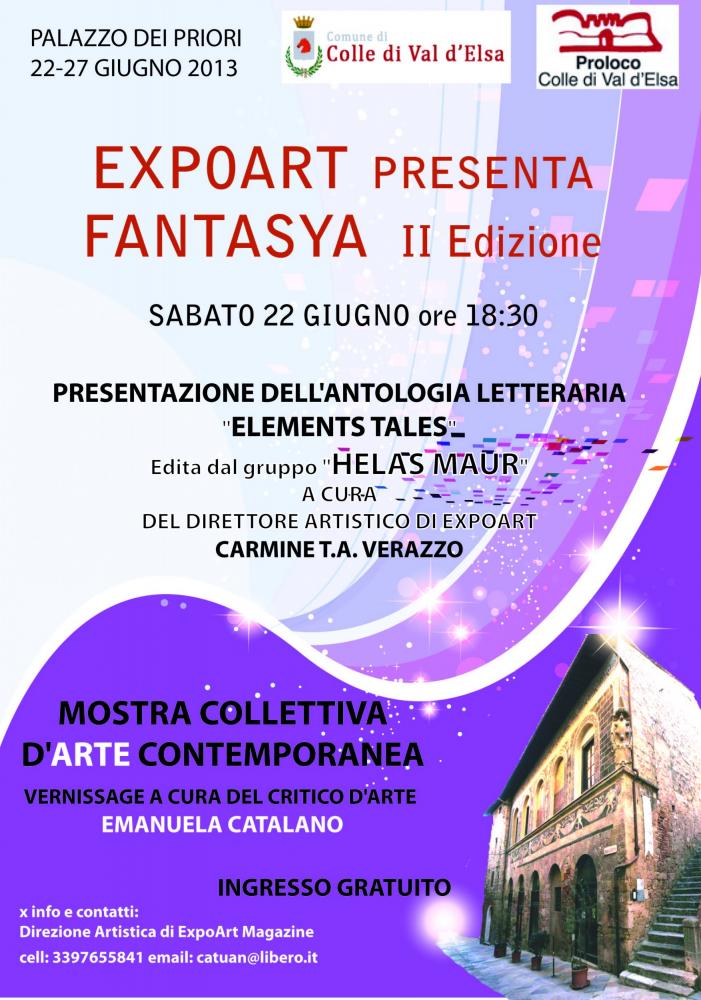 PALAZZO DEI PRIORI
22-27 GIUGNO 2013

Comune di
Colle di Val d'Elsa

Proloco
Colle di Val d'Elsa

EXPOART PRESENTA
FANTASYA II Edizione

SABATO 22 GIUGNO ore 18:30

PRESENTAZIONE DELL'ANTOLOGIA LETTERARIA
"ELEMENTS TALES"
Edita dal gruppo "HELAS MAUR"
A CURA
DEL DIRETTORE ARTISTICO DI EXPOART
CARMINE T.A. VERAZZO

MOSTRA COLLETTIVA
D'ARTE CONTEMPORANEA
VERNISSAGE A CURA DEL CRITICO D'ARTE
EMANUELA CATALANO

INGRESSO GRATUITO

x info e contatti:
Direzione Artistica di ExpoArt Magazine
cell: 3397655841 email: catuan@libero.it